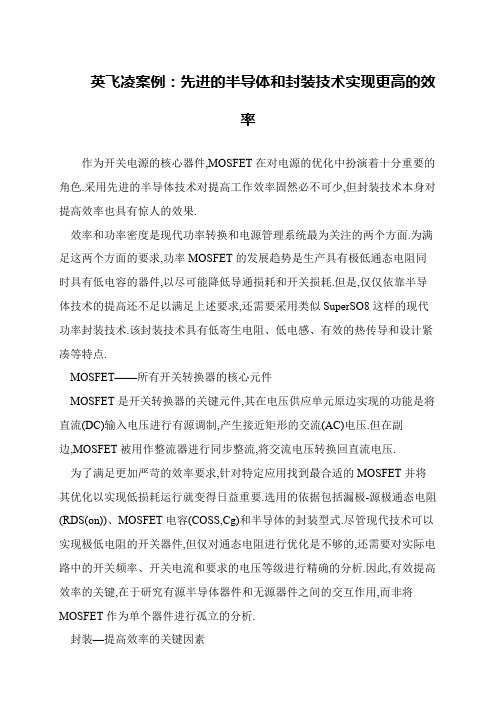 英飞凌案例：先进的半导体和封装技术实现更高的效率

作为开关电源的核心器件,MOSFET 在对电源的优化中扮演着十分重要的角色.采用先进的半导体技术对提高工作效率固然必不可少,但封装技术本身对提高效率也具有惊人的效果.

效率和功率密度是现代功率转换和电源管理系统最为关注的两个方面.为满足这两个方面的要求,功率 MOSFET 的发展趋势是生产具有极低通态电阻同时具有低电容的器件,以尽可能降低导通损耗和开关损耗.但是,仅仅依靠半导体技术的提高还不足以满足上述要求,还需要采用类似 SuperSO8 这样的现代功率封装技术.该封装技术具有低寄生电阻、低电感、有效的热传导和设计紧凑等特点.

MOSFET——所有开关转换器的核心元件

MOSFET 是开关转换器的关键元件,其在电压供应单元原边实现的功能是将直流(DC)输入电压进行有源调制,产生接近矩形的交流(AC)电压.但在副边,MOSFET 被用作整流器进行同步整流,将交流电压转换回直流电压.

为了满足更加严苛的效率要求,针对特定应用找到最合适的 MOSFET 并将其优化以实现低损耗运行就变得日益重要.选用的依据包括漏极-源极通态电阻(RDS(on))、MOSFET 电容(COSS,Cg)和半导体的封装型式.尽管现代技术可以实现极低电阻的开关器件,但仅对通态电阻进行优化是不够的,还需要对实际电路中的开关频率、开关电流和要求的电压等级进行精确的分析.因此,有效提高效率的关键,在于研究有源半导体器件和无源器件之间的交互作用,而非将 MOSFET 作为单个器件进行孤立的分析.

封装—提高效率的关键因素